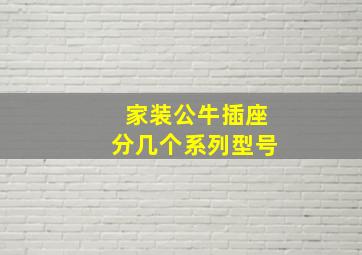 家装公牛插座
分几个系列型号